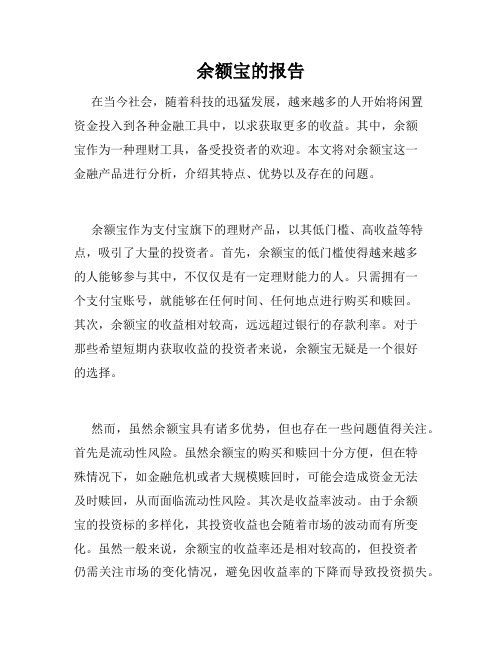 余额宝的报告

在当今社会，随着科技的迅猛发展，越来越多的人开始将闲置资金投入到各种金融工具中，以求获取更多的收益。其中，余额宝作为一种理财工具，备受投资者的欢迎。本文将对余额宝这一金融产品进行分析，介绍其特点、优势以及存在的问题。

余额宝作为支付宝旗下的理财产品，以其低门槛、高收益等特点，吸引了大量的投资者。首先，余额宝的低门槛使得越来越多的人能够参与其中，不仅仅是有一定理财能力的人。只需拥有一个支付宝账号，就能够在任何时间、任何地点进行购买和赎回。其次，余额宝的收益相对较高，远远超过银行的存款利率。对于那些希望短期内获取收益的投资者来说，余额宝无疑是一个很好的选择。

然而，虽然余额宝具有诸多优势，但也存在一些问题值得关注。首先是流动性风险。虽然余额宝的购买和赎回十分方便，但在特殊情况下，如金融危机或者大规模赎回时，可能会造成资金无法及时赎回，从而面临流动性风险。其次是收益率波动。由于余额宝的投资标的多样化，其投资收益也会随着市场的波动而有所变化。虽然一般来说，余额宝的收益率还是相对较高的，但投资者仍需关注市场的变化情况，避免因收益率的下降而导致投资损失。